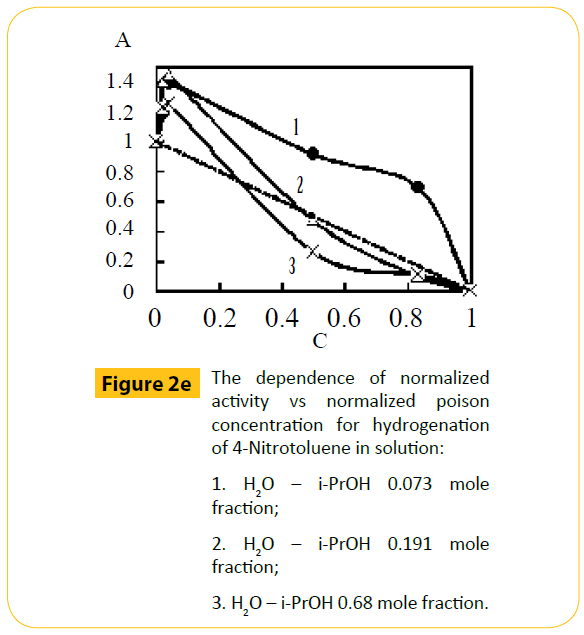 A

1.4
1.2
1
0.8
0.6
0.4
0.2
0

1
2
3

0 0.2 0.4 0.6 0.8 1

C

Figure 2e The dependence of normalized activity vs normalized poison concentration for hydrogenation of 4-Nitrotoluene in solution:

1. $H_2O$ – i-PrOH 0.073 mole fraction;

2. $H_2O$ – i-PrOH 0.191 mole fraction;

3. $H_2O$ – i-PrOH 0.68 mole fraction.